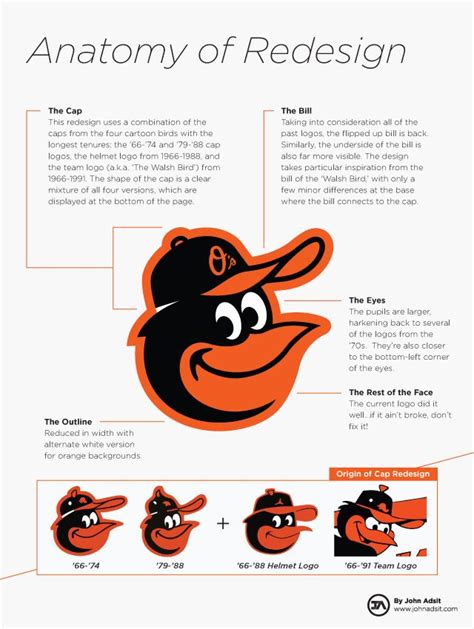 Anatomy of Redesign

The Cap
This redesign uses a combination of the caps from the four cartoon birds with the longest tenures: the '66-'74 and '79-'88 cap logos, the helmet logo from 1966-1988, and the team logo (a.k.a. 'The Walsh Bird') from 1966-1991. The shape of the cap is a clear mixture of all four versions, which are displayed at the bottom of the page.

The Bill
Taking into consideration all of the past logos, the flipped up bill is back. Similarly, the underside of the bill is also far more visible. The design takes particular inspiration from the bill of the 'Walsh Bird,' with only a few minor differences at the base where the bill connects to the cap.

O's

The Eyes
The pupils are larger, harkening back to several of the logos from the '70s. They're also closer to the bottom-left corner of the eyes.

The Rest of the Face
The current logo did it well...if it ain't broke, don't fix it!

The Outline
Reduced in width with alternate white version for orange backgrounds.

Origin of Cap Redesign

'66-'74

'79-'88

+

'66-'88 Helmet Logo

'66-'91 Team Logo

JA By John Adsit
www.johnadsit.com